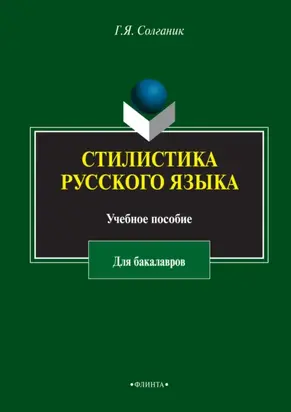 Г.Я. Солганик

СТИЛИСТИКА
РУССКОГО ЯЗЫКА

Учебное пособие

Для бакалавров

•ФЛИНТА•